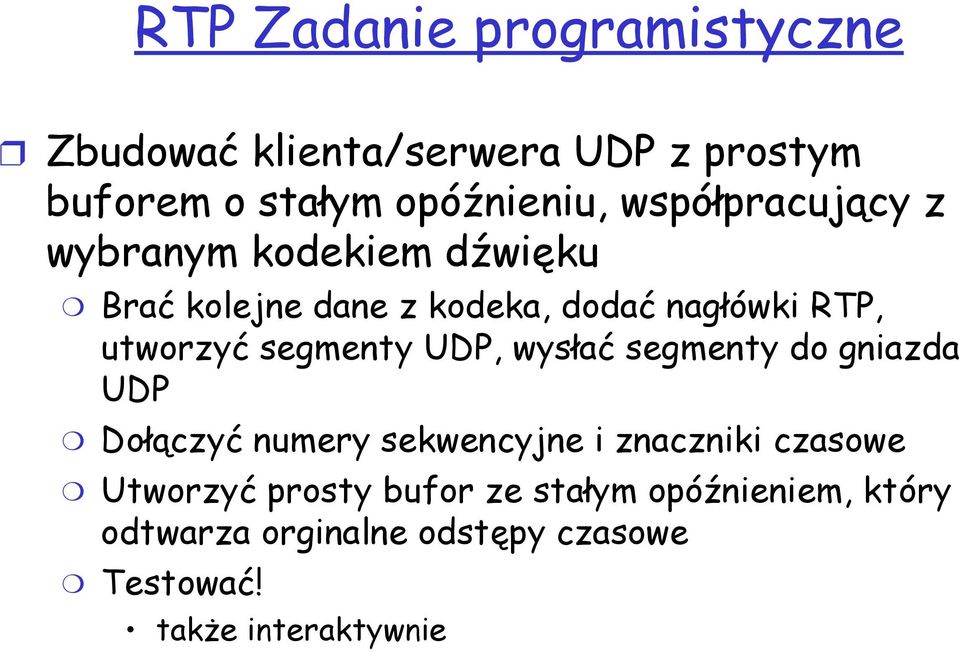 RTP Zadanie programistyczne

Zbudować klienta/serwera UDP z prostym buforem o stałym opóźnieniu, współpracujący z wybranym kodekiem dźwięku

Brać kolejne dane z kodeka, dodać nagłówki RTP, utworzyć segmenty UDP, wysłać segmenty do gniazda UDP

Dołączyć numery sekwencyjne i znaczniki czasowe

Utworzyć prosty bufor ze stałym opóźnieniem, który odtwarza orginalne odstępy czasowe

Testować!

• także interaktywnie